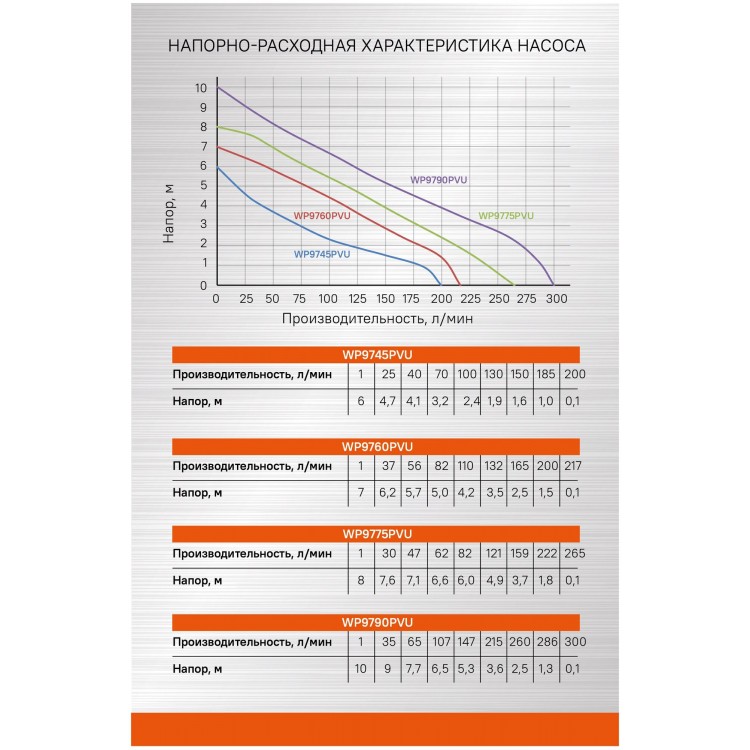 НАПОРНО-РАСХОДНАЯ ХАРАКТЕРИСТИКА НАСОСА

10
9
8
7
6
5
4
3
2
1
0

Напор, м

WP9790PVU
WP9775PVU
WP9760PVU
WP9745PVU

0 25 50 75 100 125 150 175 200 225 250 275 300

Производительность, л/мин

WP9745PVU

| Производительность, л/мин | 1 | 25 | 40 | 70 | 100 | 130 | 150 | 185 | 200 |
|---|---|---|---|---|---|---|---|---|---|
| Напор, м | 6 | 4,7 | 4,1 | 3,2 | 2,4 | 1,9 | 1,6 | 1,0 | 0,1 |

WP9760PVU

| Производительность, л/мин | 1 | 37 | 56 | 82 | 110 | 132 | 165 | 200 | 217 |
|---|---|---|---|---|---|---|---|---|---|
| Напор, м | 7 | 6,2 | 5,7 | 5,0 | 4,2 | 3,5 | 2,5 | 1,5 | 0,1 |

WP9775PVU

| Производительность, л/мин | 1 | 30 | 47 | 62 | 82 | 121 | 159 | 222 | 265 |
|---|---|---|---|---|---|---|---|---|---|
| Напор, м | 8 | 7,6 | 7,1 | 6,6 | 6,0 | 4,9 | 3,7 | 1,8 | 0,1 |

WP9790PVU

| Производительность, л/мин | 1 | 35 | 65 | 107 | 147 | 215 | 260 | 286 | 300 |
|---|---|---|---|---|---|---|---|---|---|
| Напор, м | 10 | 9 | 7,7 | 6,5 | 5,3 | 3,6 | 2,5 | 1,3 | 0,1 |